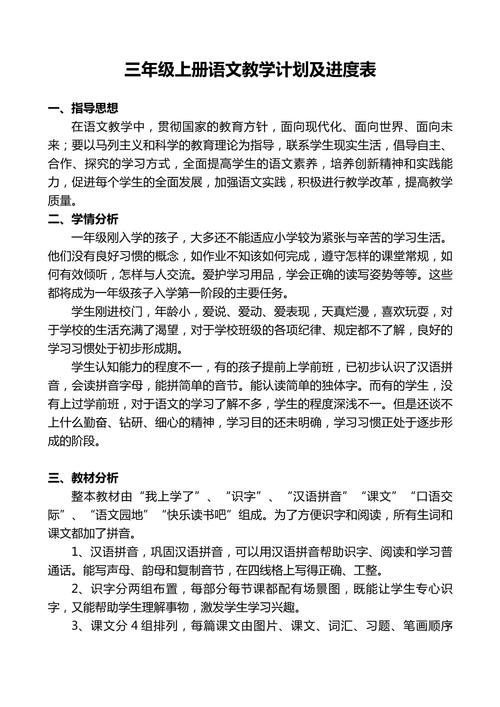 三年级上册语文教学计划及进度表

一、指导思想

在语文教学中，贯彻国家的教育方针，面向现代化、面向世界、面向未来；要以马列主义和科学的教育理论为指导，联系学生现实生活，倡导自主、合作、探究的学习方式，全面提高学生的语文素养，培养创新精神和实践能力，促进每个学生的全面发展，加强语文实践，积极进行教学改革，提高教学质量。

二、学情分析

一年级刚入学的孩子，大多还不能适应小学较为紧张与辛苦的学习生活。他们没有良好习惯的概念，如作业不知该如何完成，遵守怎样的课堂常规，如何有效倾听，怎样与人交流。爱护学习用品，学会正确的读写姿势等等。这些都将成为一年级孩子入学第一阶段的主要任务。

学生刚进校门，年龄小，爱说、爱动、爱表现，天真烂漫，喜欢玩耍，对于学校的生活充满了渴望，对于学校班级的各项纪律、规定都不了解，良好的学习习惯处于初步形成期。

学生认知能力的程度不一，有的孩子提前上学前班，已初步认识了汉语拼音，会读拼音字母，能拼简单的音节。能认读简单的独体字。而有的学生，没有上过学前班，对于语文的学习了解不多，学生的程度深浅不一。但是还谈不上什么勤奋、钻研、细心的精神，学习目的还未明确，学习习惯正处于逐步形成的阶段。

三、教材分析

整本教材由“我上学了”、“识字”、“汉语拼音”“课文”“口语交际”、“语文园地”“快乐读书吧”组成。为了方便识字和阅读，所有生词和课文都加了拼音。

1、汉语拼音，巩固汉语拼音，可以用汉语拼音帮助识字、阅读和学习普通话。能写声母、韵母和复制音节，在四线格上写得正确、工整。

2、识字分两组布置，每部分每节课都配有场景图，既能让学生专心识字，又能帮助学生理解事物，激发学生学习兴趣。

3、课文分 4 组排列，每篇课文由图片、课文、词汇、习题、笔画顺序